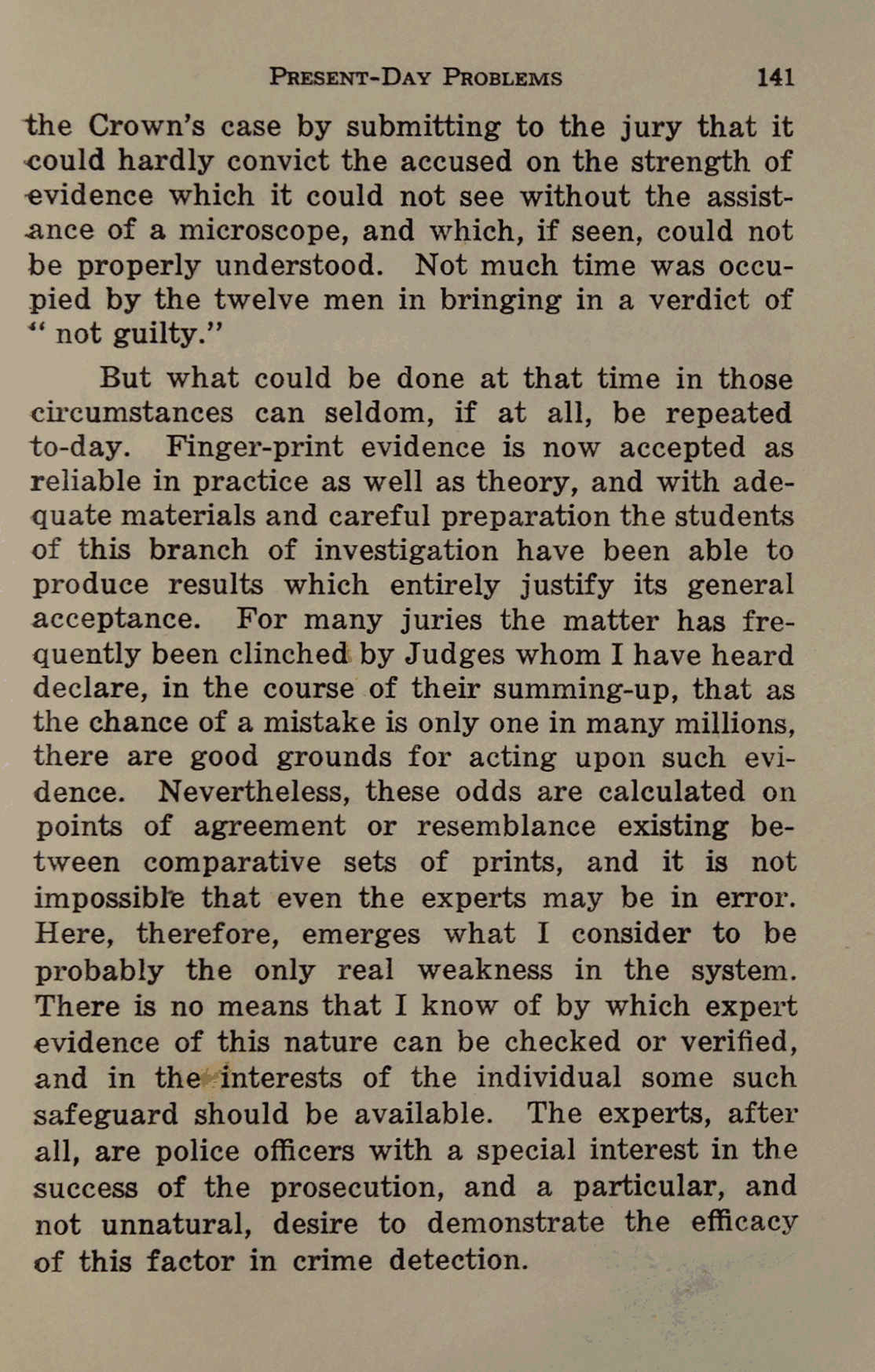 PRESENT-DAY PROBLEMS 141

the Crown's case by submitting to the jury that it could hardly convict the accused on the strength of evidence which it could not see without the assistance of a microscope, and which, if seen, could not be properly understood. Not much time was occupied by the twelve men in bringing in a verdict of " not guilty."

But what could be done at that time in those circumstances can seldom, if at all, be repeated to-day. Finger-print evidence is now accepted as reliable in practice as well as theory, and with adequate materials and careful preparation the students of this branch of investigation have been able to produce results which entirely justify its general acceptance. For many juries the matter has frequently been clinched by Judges whom I have heard declare, in the course of their summing-up, that as the chance of a mistake is only one in many millions, there are good grounds for acting upon such evidence. Nevertheless, these odds are calculated on points of agreement or resemblance existing between comparative sets of prints, and it is not impossible that even the experts may be in error. Here, therefore, emerges what I consider to be probably the only real weakness in the system. There is no means that I know of by which expert evidence of this nature can be checked or verified, and in the interests of the individual some such safeguard should be available. The experts, after all, are police officers with a special interest in the success of the prosecution, and a particular, and not unnatural, desire to demonstrate the efficacy of this factor in crime detection.